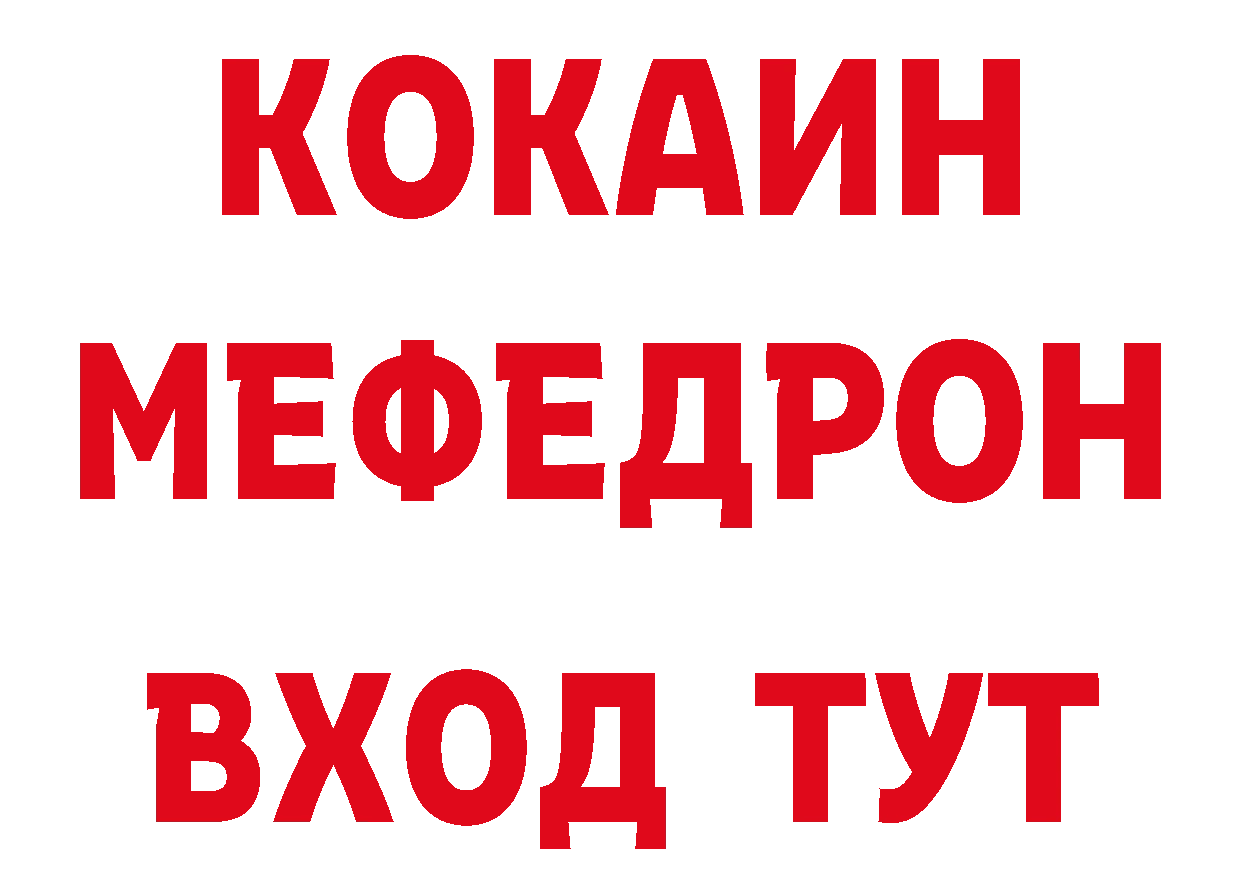 КОКАИН
МЕФЕДРОН
ВХОД ТУТ